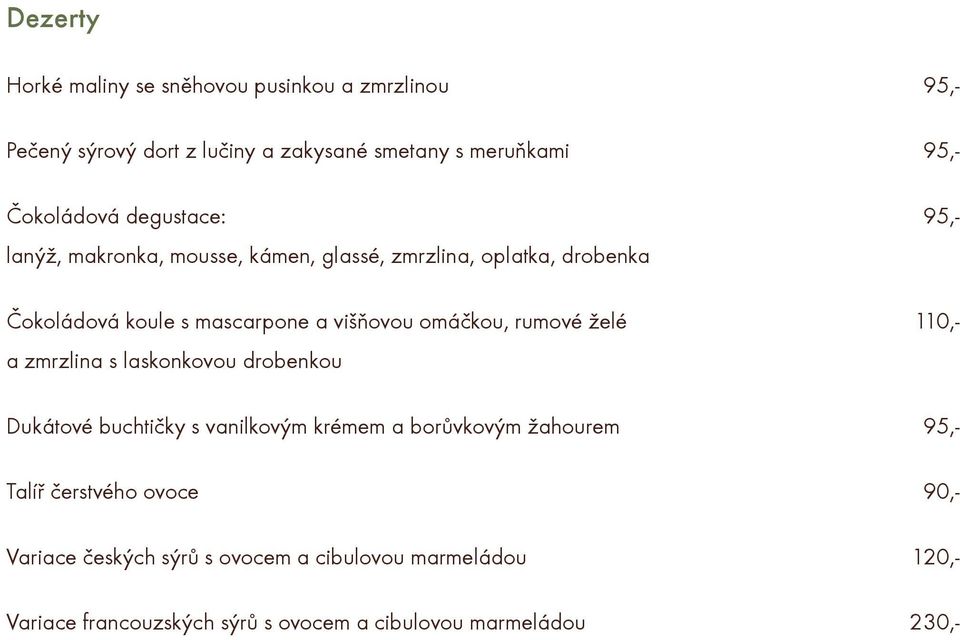 Dezerty

Horké maliny se sněhovou pusinkou a zmrzlinou 95,-

Pečený sýrový dort z lučiny a zakysané smetany s meruňkami 95,-

Čokoládová degustace: 95,-
lanýž, makronka, mousse, kámen, glassé, zmrzlina, oplatka, drobenka

Čokoládová koule s mascarpone a višňovou omáčkou, rumové želé 110,-
a zmrzlina s laskonkovou drobenkou

Dukátové buchtičky s vanilkovým krémem a borůvkovým žahourem 95,-

Talíř čerstvého ovoce 90,-

Variace českých sýrů s ovocem a cibulovou marmeládou 120,-

Variace francouzských sýrů s ovocem a cibulovou marmeládou 230,-